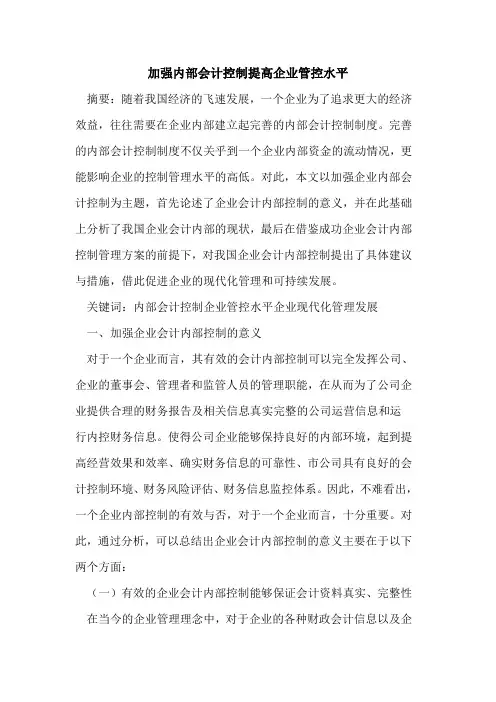 加强内部会计控制提高企业管控水平

摘要：随着我国经济的飞速发展，一个企业为了追求更大的经济效益，往往需要在企业内部建立起完善的内部会计控制制度。完善的内部会计控制制度不仅关乎到一个企业内部资金的流动情况，更能影响企业的控制管理水平的高低。对此，本文以加强企业内部会计控制为主题，首先论述了企业会计内部控制的意义，并在此基础上分析了我国企业会计内部的现状，最后在借鉴成功企业会计内部控制管理方案的前提下，对我国企业会计内部控制提出了具体建议与措施，借此促进企业的现代化管理和可持续发展。

关键词：内部会计控制企业管控水平企业现代化管理发展

一、加强企业会计内部控制的意义

对于一个企业而言，其有效的会计内部控制可以完全发挥公司、企业的董事会、管理者和监管人员的管理职能，在从而为了公司企业提供合理的财务报告及相关信息真实完整的公司运营信息和运行内控财务信息。使得公司企业能够保持良好的内部环境，起到提高经营效果和效率、确实财务信息的可靠性、市公司具有良好的会计控制环境、财务风险评估、财务信息监控体系。因此，不难看出，一个企业内部控制的有效与否，对于一个企业而言，十分重要。对此，通过分析，可以总结出企业会计内部控制的意义主要在于以下两个方面：

（一）有效的企业会计内部控制能够保证会计资料真实、完整性

在当今的企业管理理念中，对于企业的各种财政会计信息以及企